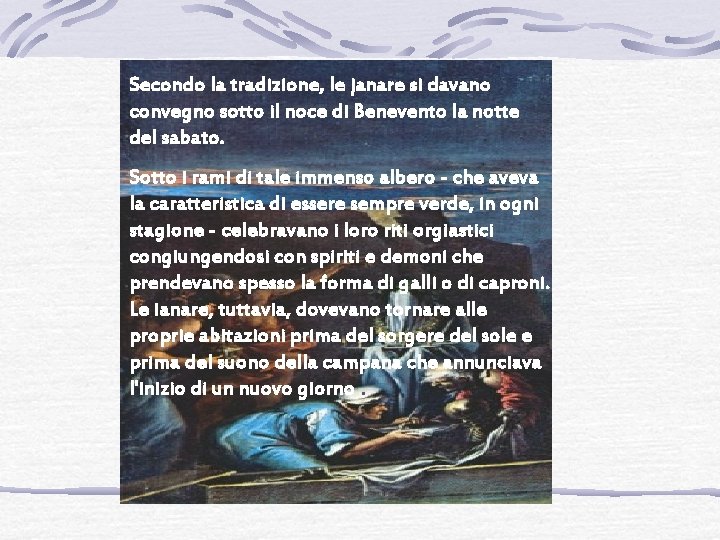 Secondo la tradizione, le janare si davano convegno sotto il noce di Benevento la notte del sabato.

Sotto i rami di tale immenso albero - che aveva la caratteristica di essere sempre verde, in ogni stagione - celebravano i loro riti orgiastici congiungendosi con spiriti e demoni che prendevano spesso la forma di galli o di caproni. Le ianare, tuttavia, dovevano tornare alle proprie abitazioni prima del sorgere del sole e prima del suono della campana che annunciava l'inizio di un nuovo giorno .